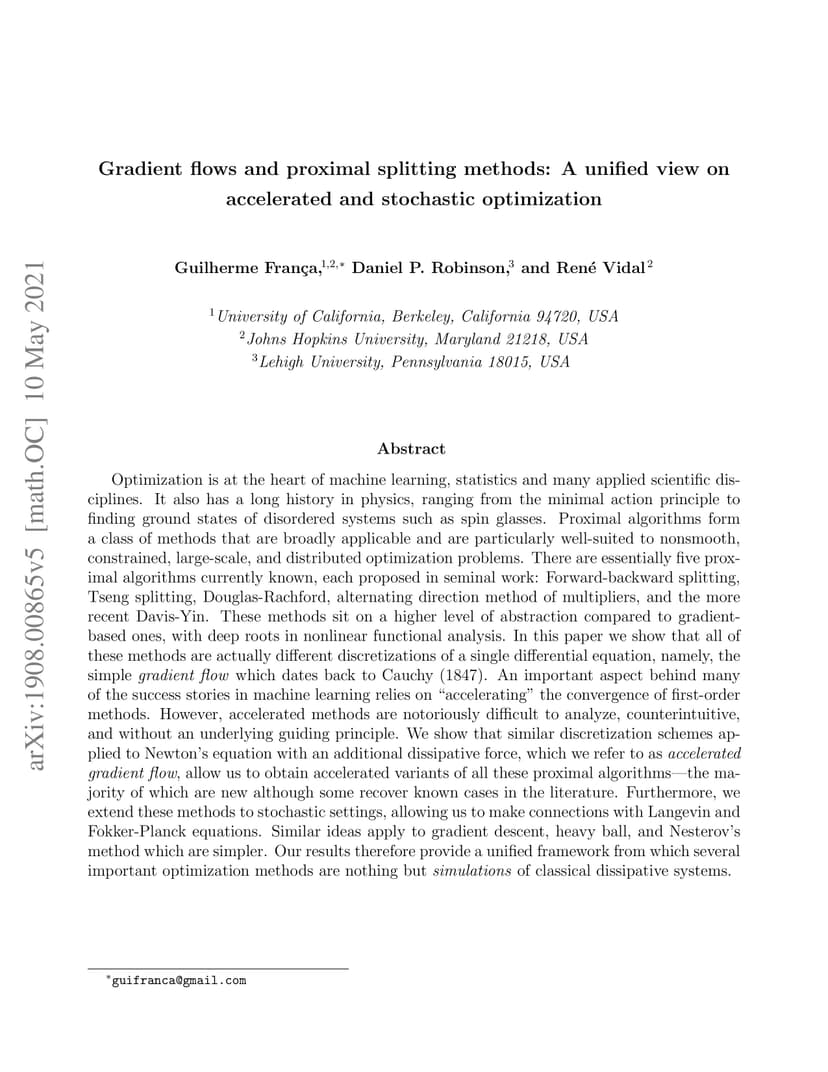 arXiv:1908.00865v5 [math.OC] 10 May 2021

Gradient flows and proximal splitting methods: A unified view on accelerated and stochastic optimization

Guilherme França,$^{1,2,*}$ Daniel P. Robinson,$^{3}$ and René Vidal$^{2}$

$^{1}$University of California, Berkeley, California 94720, USA
$^{2}$Johns Hopkins University, Maryland 21218, USA
$^{3}$Lehigh University, Pennsylvania 18015, USA

Abstract

Optimization is at the heart of machine learning, statistics and many applied scientific disciplines. It also has a long history in physics, ranging from the minimal action principle to finding ground states of disordered systems such as spin glasses. Proximal algorithms form a class of methods that are broadly applicable and are particularly well-suited to nonsmooth, constrained, large-scale, and distributed optimization problems. There are essentially five proximal algorithms currently known, each proposed in seminal work: Forward-backward splitting, Tseng splitting, Douglas-Rachford, alternating direction method of multipliers, and the more recent Davis-Yin. These methods sit on a higher level of abstraction compared to gradient-based ones, with deep roots in nonlinear functional analysis. In this paper we show that all of these methods are actually different discretizations of a single differential equation, namely, the simple gradient flow which dates back to Cauchy (1847). An important aspect behind many of the success stories in machine learning relies on "accelerating" the convergence of first-order methods. However, accelerated methods are notoriously difficult to analyze, counterintuitive, and without an underlying guiding principle. We show that similar discretization schemes applied to Newton's equation with an additional dissipative force, which we refer to as accelerated gradient flow, allow us to obtain accelerated variants of all these proximal algorithms—the majority of which are new although some recover known cases in the literature. Furthermore, we extend these methods to stochastic settings, allowing us to make connections with Langevin and Fokker-Planck equations. Similar ideas apply to gradient descent, heavy ball, and Nesterov's method which are simpler. Our results therefore provide a unified framework from which several important optimization methods are nothing but simulations of classical dissipative systems.

$^{*}$guifranca@gmail.com